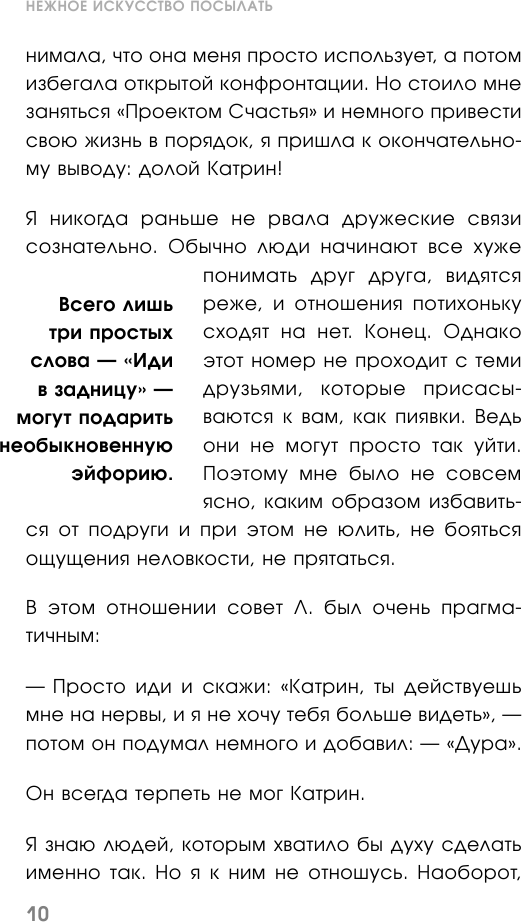 НЕЖНОЕ ИСКУССТВО ПОСЫЛАТЬ

нимала, что она меня просто использует, а потом избегала открытой конфронтации. Но стоило мне заняться «Проектом Счастья» и немного привести свою жизнь в порядок, я пришла к окончательному выводу: долой Катрин!

Я никогда раньше не рвала дружеские связи сознательно. Обычно люди начинают все хуже понимать друг друга, видятся реже, и отношения потихоньку сходят на нет. Конец. Однако этот номер не проходит с теми друзьями, которые присасываются к вам, как пиявки. Ведь они не могут просто так уйти. Поэтому мне было не совсем ясно, каким образом избавиться от подруги и при этом не юлить, не бояться ощущения неловкости, не прятаться.

Всего лишь три простых слова — «Иди в задницу» — могут подарить необыкновенную эйфорию.

В этом отношении совет Л. был очень прагматичным:

— Просто иди и скажи: «Катрин, ты действуешь мне на нервы, и я не хочу тебя больше видеть», — потом он подумал немного и добавил: — «Дура».

Он всегда терпеть не мог Катрин.

Я знаю людей, которым хватило бы духу сделать именно так. Но я к ним не отношусь. Наоборот,

10